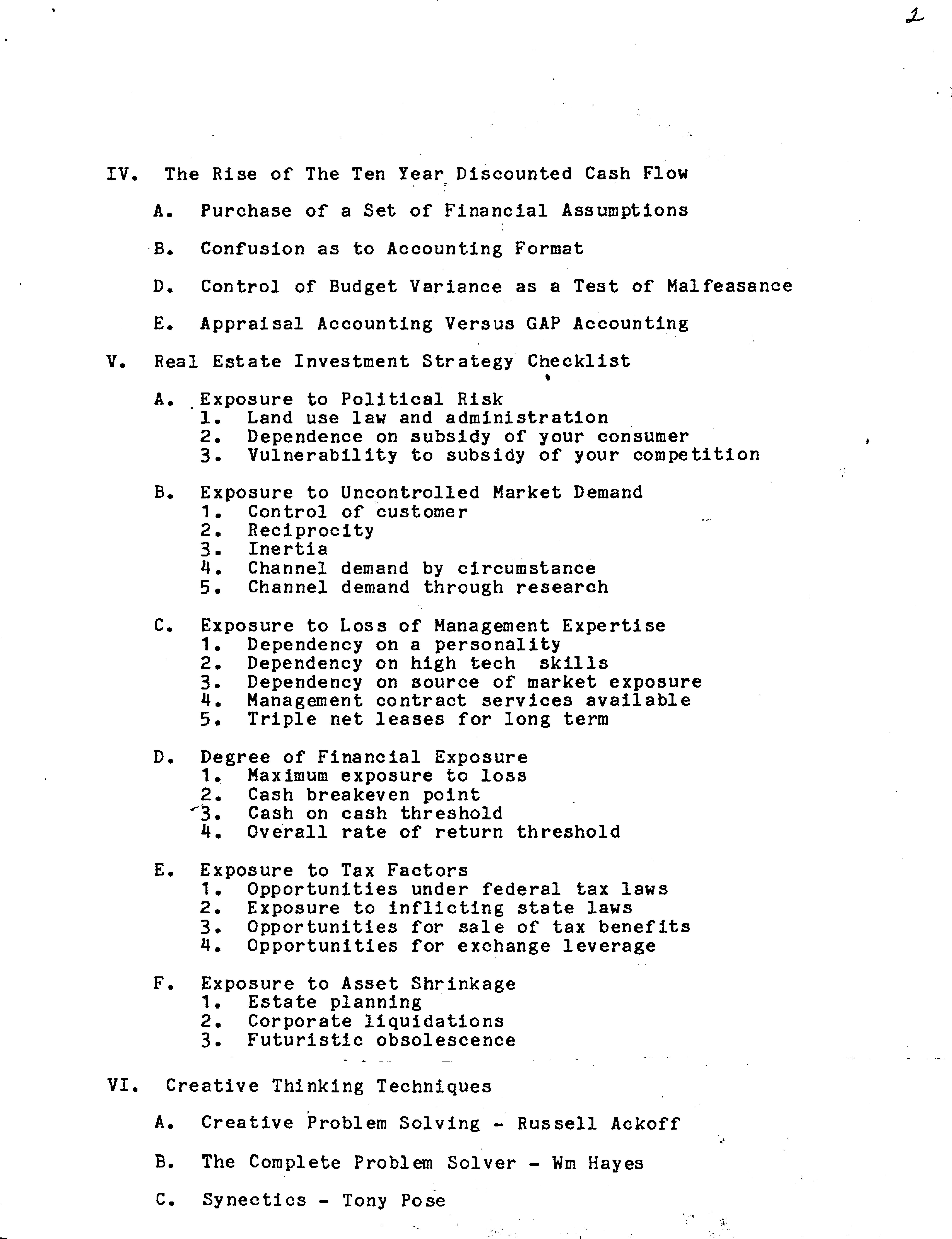 2

IV. The Rise of The Ten Year Discounted Cash Flow

A. Purchase of a Set of Financial Assumptions

B. Confusion as to Accounting Format

D. Control of Budget Variance as a Test of Malfeasance

E. Appraisal Accounting Versus GAP Accounting

V. Real Estate Investment Strategy Checklist

A. Exposure to Political Risk
1. Land use law and administration
2. Dependence on subsidy of your consumer
3. Vulnerability to subsidy of your competition

B. Exposure to Uncontrolled Market Demand
1. Control of customer
2. Reciprocity
3. Inertia
4. Channel demand by circumstance
5. Channel demand through research

C. Exposure to Loss of Management Expertise
1. Dependency on a personality
2. Dependency on high tech skills
3. Dependency on source of market exposure
4. Management contract services available
5. Triple net leases for long term

D. Degree of Financial Exposure
1. Maximum exposure to loss
2. Cash breakeven point
3. Cash on cash threshold
4. Overall rate of return threshold

E. Exposure to Tax Factors
1. Opportunities under federal tax laws
2. Exposure to inflicting state laws
3. Opportunities for sale of tax benefits
4. Opportunities for exchange leverage

F. Exposure to Asset Shrinkage
1. Estate planning
2. Corporate liquidations
3. Futuristic obsolescence

VI. Creative Thinking Techniques

A. Creative Problem Solving - Russell Ackoff

B. The Complete Problem Solver - Wm Hayes

C. Synectics - Tony Pose